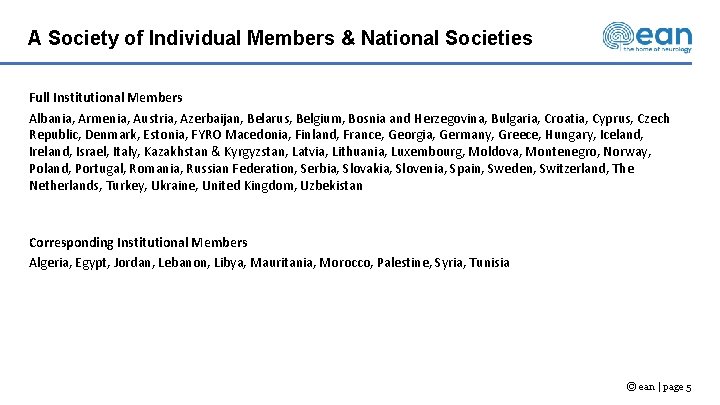 A Society of Individual Members & National Societies

ean
the home of neurology

Full Institutional Members

Albania, Armenia, Austria, Azerbaijan, Belarus, Belgium, Bosnia and Herzegovina, Bulgaria, Croatia, Cyprus, Czech Republic, Denmark, Estonia, FYRO Macedonia, Finland, France, Georgia, Germany, Greece, Hungary, Iceland, Ireland, Israel, Italy, Kazakhstan & Kyrgyzstan, Latvia, Lithuania, Luxembourg, Moldova, Montenegro, Norway, Poland, Portugal, Romania, Russian Federation, Serbia, Slovakia, Slovenia, Spain, Sweden, Switzerland, The Netherlands, Turkey, Ukraine, United Kingdom, Uzbekistan

Corresponding Institutional Members

Algeria, Egypt, Jordan, Lebanon, Libya, Mauritania, Morocco, Palestine, Syria, Tunisia

© ean | page 5